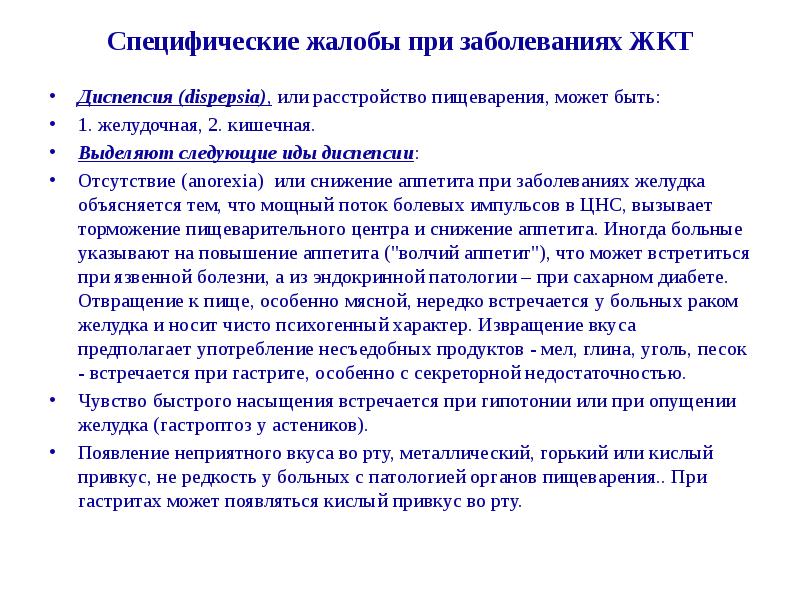 Специфические жалобы при заболеваниях ЖКТ

• Диспепсия (dispepsia), или расстройство пищеварения, может быть:
• 1. желудочная, 2. кишечная.
• Выделяют следующие иды диспепсии:
• Отсутствие (anorexia) или снижение аппетита при заболеваниях желудка объясняется тем, что мощный поток болевых импульсов в ЦНС, вызывает торможение пищеварительного центра и снижение аппетита. Иногда больные указывают на повышение аппетита ("волчий аппетит"), что может встретиться при язвенной болезни, а из эндокринной патологии – при сахарном диабете. Отвращение к пище, особенно мясной, нередко встречается у больных раком желудка и носит чисто психогенный характер. Извращение вкуса предполагает употребление несъедобных продуктов - мел, глина, уголь, песок - встречается при гастрите, особенно с секреторной недостаточностью.
• Чувство быстрого насыщения встречается при гипотонии или при опущении желудка (гастроптоз у астеников).
• Появление неприятного вкуса во рту, металлический, горький или кислый привкус, не редкость у больных с патологией органов пищеварения.. При гастритах может появляться кислый привкус во рту.